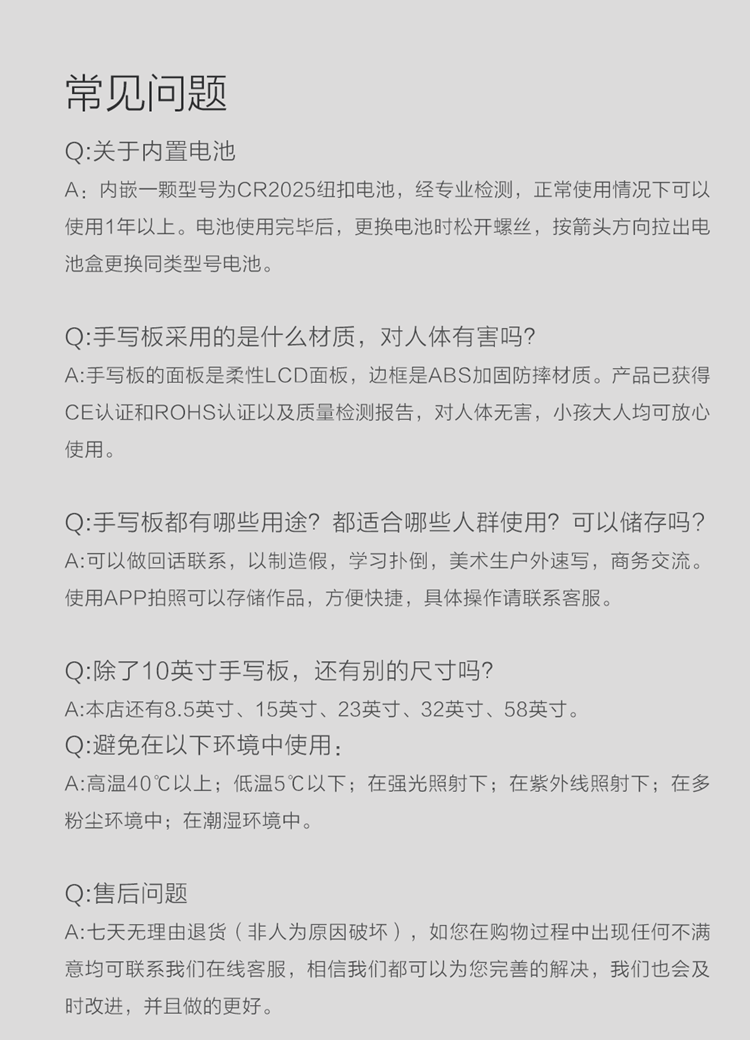 常见问题

Q:关于内置电池

A：内嵌一颗型号为CR2025纽扣电池，经专业检测，正常使用情况下可以使用1年以上。电池使用完毕后，更换电池时松开螺丝，按箭头方向拉出电池盒更换同类型号电池。

Q:手写板采用的是什么材质，对人体有害吗?

A:手写板的面板是柔性LCD面板，边框是ABS加固防摔材质。产品已获得CE认证和ROHS认证以及质量检测报告，对人体无害，小孩大人均可放心使用。

Q:手写板都有哪些用途？都适合哪些人群使用？可以储存吗?

A:可以做回话联系，以制造假，学习扑倒，美术生户外速写，商务交流。使用APP拍照可以存储作品，方便快捷，具体操作请联系客服。

Q:除了10英寸手写板，还有别的尺寸吗?

A:本店还有8.5英寸、15英寸、23英寸、32英寸、58英寸。

Q:避免在以下环境中使用：

A:高温40℃以上；低温5℃以下；在强光照射下；在紫外线照射下；在多粉尘环境中；在潮湿环境中。

Q:售后问题

A:七天无理由退货（非人为原因破坏），如您在购物过程中出现任何不满意均可联系我们在线客服，相信我们都可以为您完善的解决，我们也会及时改进，并且做的更好。